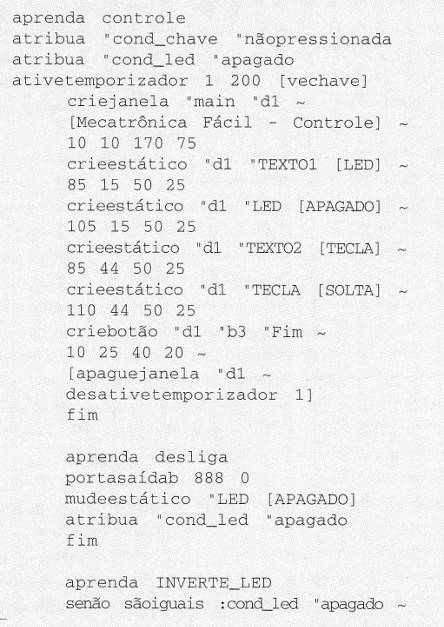 aprenda controle
atribua "cond_chave "nãopressionada
atribua "cond_led "apagado
ativetemporizador 1 200 [vechave]
criejanela "main "d1 ~
[Mecatrônica Fácil - Controle] ~
10 10 170 75
crieestático "d1 "TEXTO1 [LED] ~
85 15 50 25
crieestático "d1 "LED [APAGADO] ~
105 15 50 25
crieestático "d1 "TEXTO2 [TECLA] ~
85 44 50 25
crieestático "d1 "TECLA [SOLTA] ~
110 44 50 25
criebotão "d1 "b3 "Fim ~
10 25 40 20 ~
[apaguejanela "d1 ~
desativetemporizador 1]
fim

aprenda desliga
portasaídab 888 0
mudeestático "LED [APAGADO]
atribua "cond_led "apagado
fim

aprenda INVERTE_LED
senão sãoiguais :cond_led "apagado ~